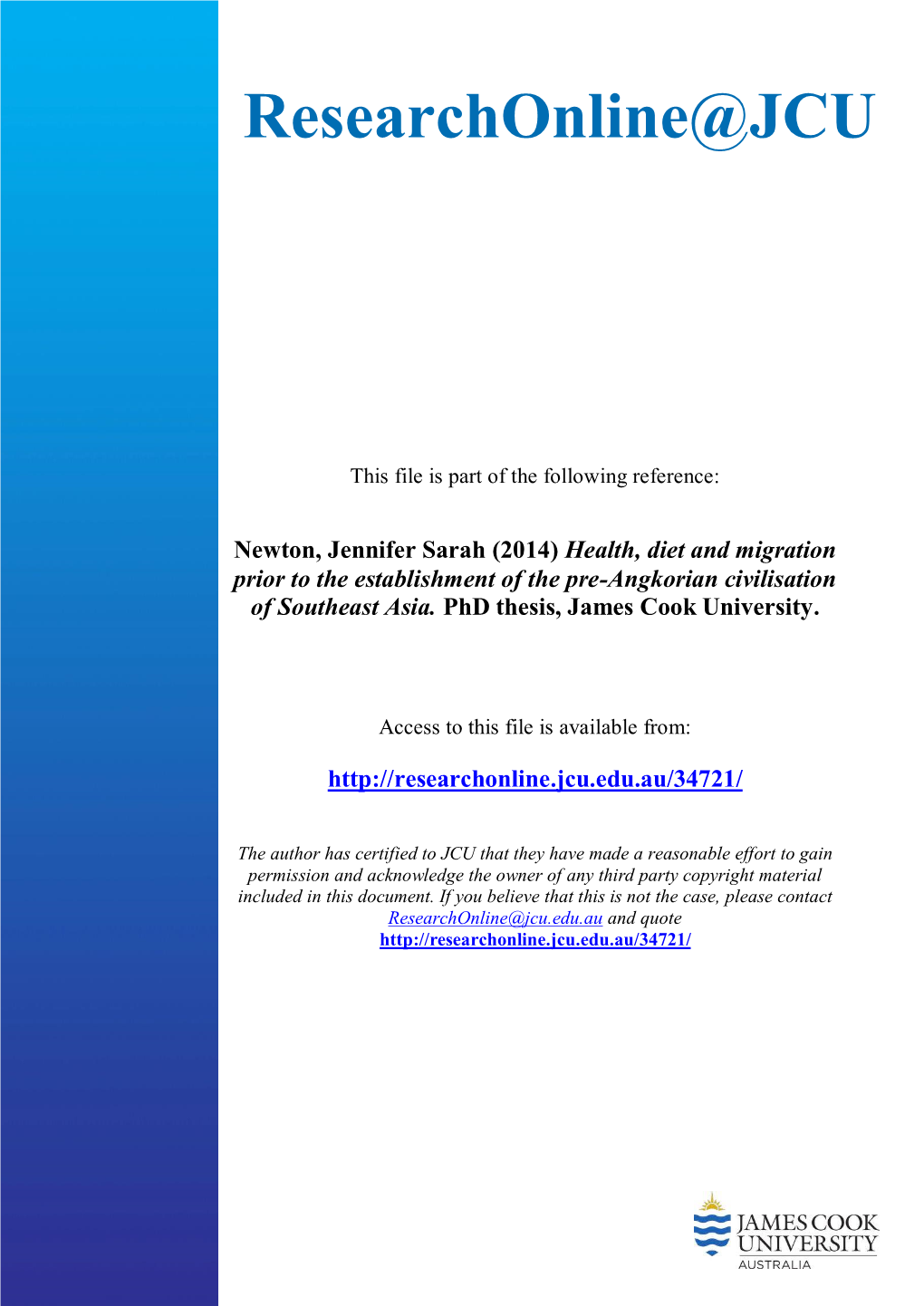 ResearchOnline@JCU

This file is part of the following reference:

Newton, Jennifer Sarah (2014) Health, diet and migration prior to the establishment of the pre-Angkorian civilisation of Southeast Asia. PhD thesis, James Cook University.

Access to this file is available from:

http://researchonline.jcu.edu.au/34721/

The author has certified to JCU that they have made a reasonable effort to gain permission and acknowledge the owner of any third party copyright material included in this document. If you believe that this is not the case, please contact ResearchOnline@jcu.edu.au and quote http://researchonline.jcu.edu.au/34721/

JAMES COOK UNIVERSITY AUSTRALIA